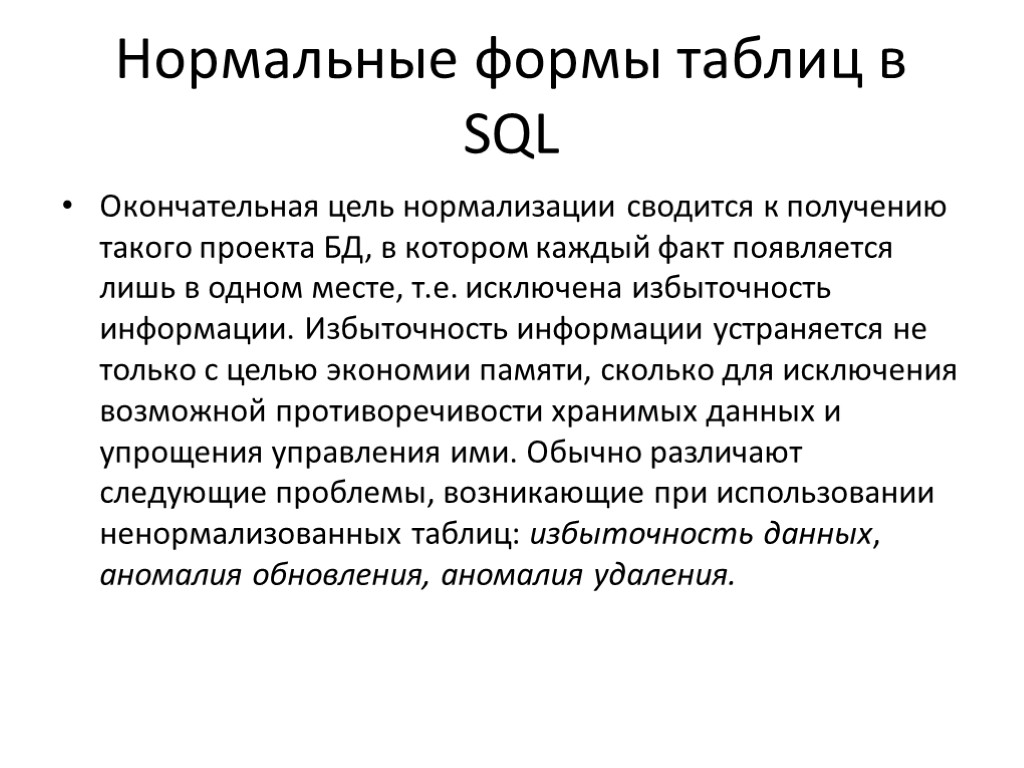 Нормальные формы таблиц в SQL

• Окончательная цель нормализации сводится к получению такого проекта БД, в котором каждый факт появляется лишь в одном месте, т.е. исключена избыточность информации. Избыточность информации устраняется не только с целью экономии памяти, сколько для исключения возможной противоречивости хранимых данных и упрощения управления ими. Обычно различают следующие проблемы, возникающие при использовании ненормализованных таблиц: избыточность данных, аномалия обновления, аномалия удаления.